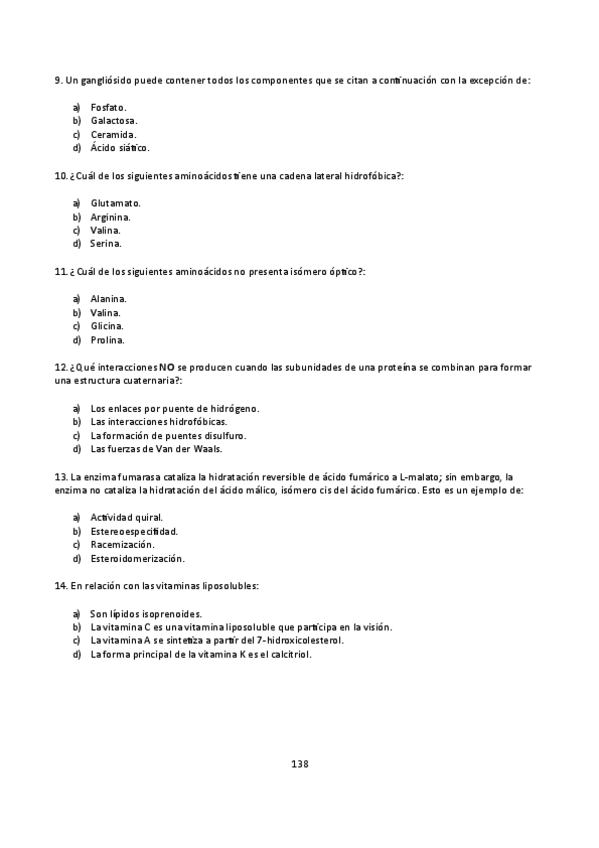 9. Un gangliósido puede contener todos los componentes que se citan a continuación con la excepción de:

a) Fosfato.
b) Galactosa.
c) Ceramida.
d) Ácido siático.

10. ¿Cuál de los siguientes aminoácidos tiene una cadena lateral hidrofóbica?:

a) Glutamato.
b) Arginina.
c) Valina.
d) Serina.

11. ¿Cuál de los siguientes aminoácidos no presenta isómero óptico?:

a) Alanina.
b) Valina.
c) Glicina.
d) Prolina.

12. ¿Qué interacciones NO se producen cuando las subunidades de una proteína se combinan para formar una estructura cuaternaria?:

a) Los enlaces por puente de hidrógeno.
b) Las interacciones hidrofóbicas.
c) La formación de puentes disulfuro.
d) Las fuerzas de Van der Waals.

13. La enzima fumarasa cataliza la hidratación reversible de ácido fumárico a L-malato; sin embargo, la enzima no cataliza la hidratación del ácido málico, isómero cis del ácido fumárico. Esto es un ejemplo de:

a) Actividad quiral.
b) Estereoespecifidad.
c) Racemización.
d) Esteroidomerización.

14. En relación con las vitaminas liposolubles:

a) Son lípidos isoprenoides.
b) La vitamina C es una vitamina liposoluble que participa en la visión.
c) La vitamina A se sintetiza a partir del 7-hidroxicolesterol.
d) La forma principal de la vitamina K es el calcitriol.

138